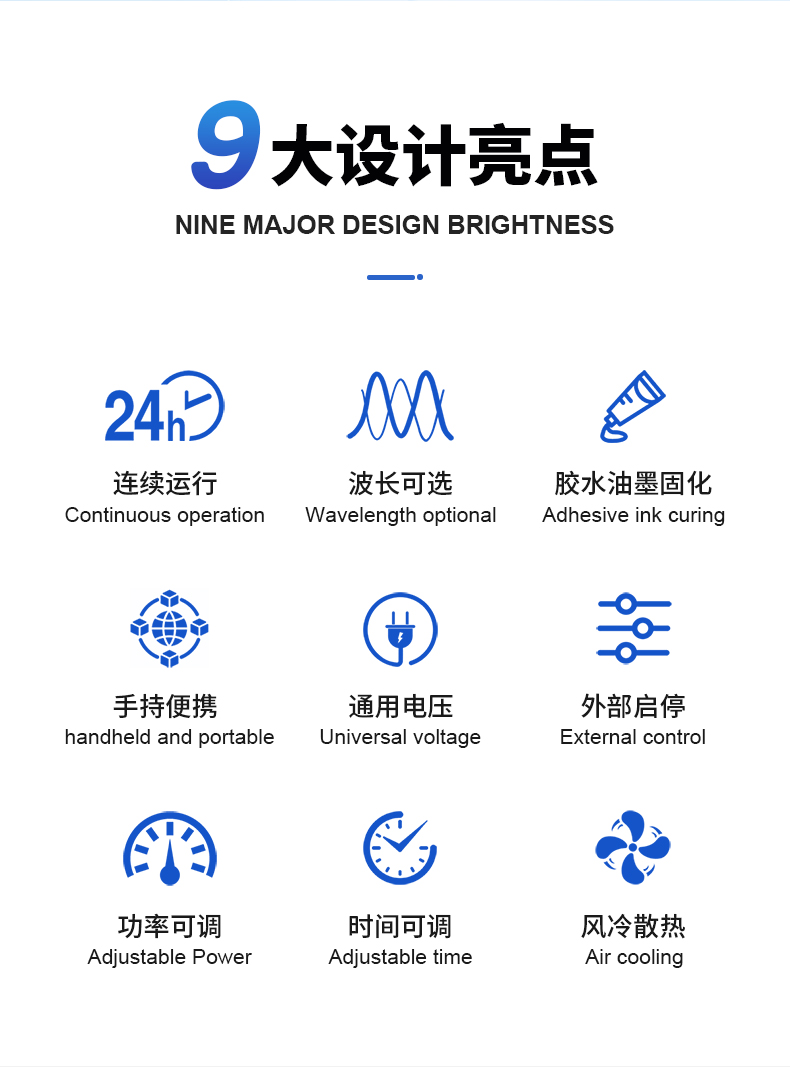 9大设计亮点

NINE MAJOR DESIGN BRIGHTNESS

24h

连续运行
Continuous operation

波长可选
Wavelength optional

胶水油墨固化
Adhesive ink curing

手持便携
handheld and portable

通用电压
Universal voltage

外部启停
External control

功率可调
Adjustable Power

时间可调
Adjustable time

风冷散热
Air cooling